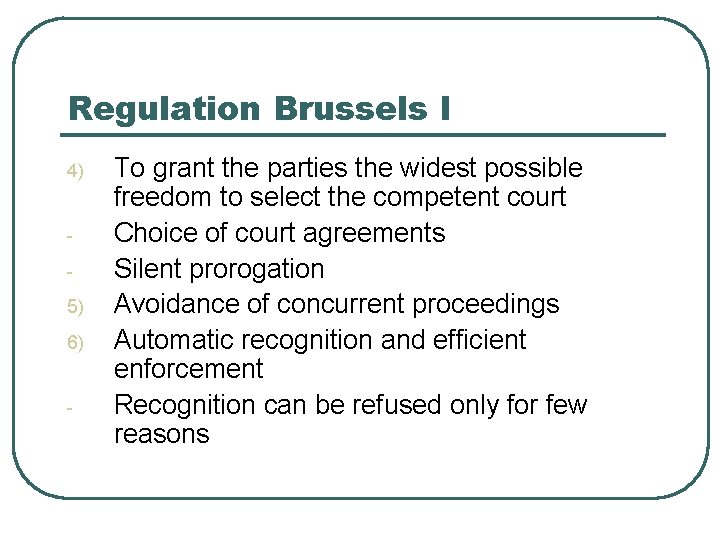 Regulation Brussels I

4) To grant the parties the widest possible freedom to select the competent court

- Choice of court agreements

- Silent prorogation

5) Avoidance of concurrent proceedings

6) Automatic recognition and efficient enforcement

- Recognition can be refused only for few reasons